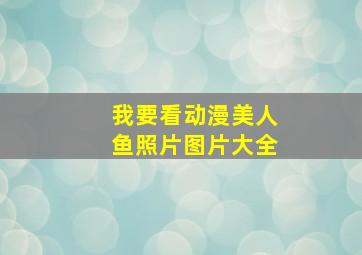 我要看动漫美人鱼照片图片大全